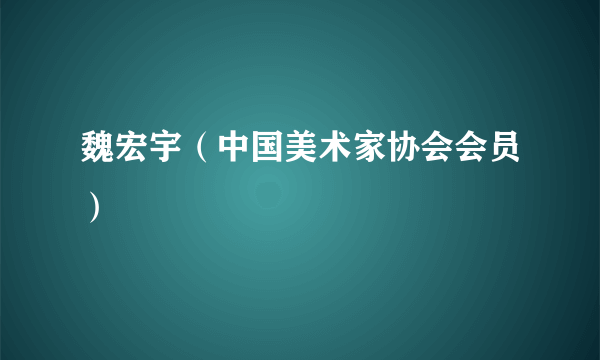 魏宏宇（中国美术家协会会员）